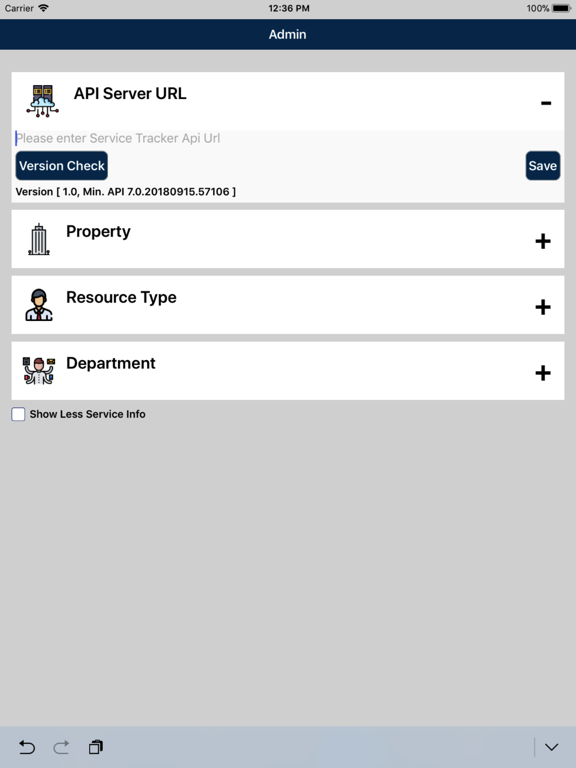 Carrier 12:36 PM 100%

Admin

API Server URL

-

Please enter Service Tracker Api Url

Version Check

Save

Version [ 1.0, Min. API 7.0.20180915.57106 ]

Property

+

Resource Type

+

Department

+

Show Less Service Info